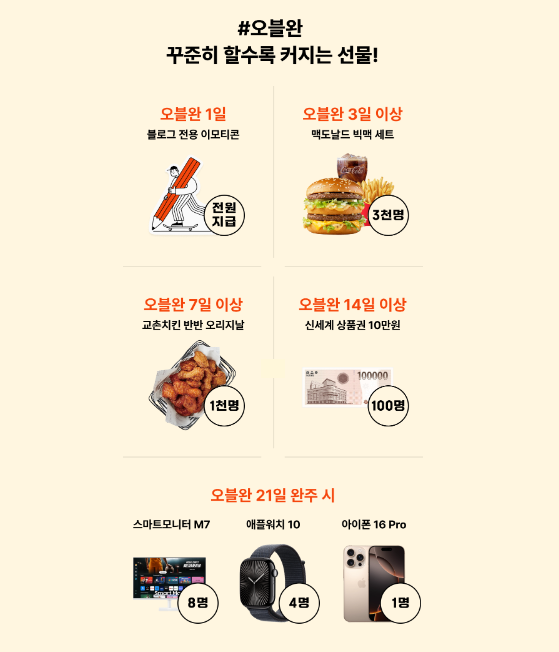 #오블완
꾸준히 할수록 커지는 선물!

오블완 1일
블로그 전용 이모티콘

전원 지급

오블완 3일 이상
맥도날드 빅맥 세트

3천명

오블완 7일 이상
교촌치킨 반반 오리지날

1천명

오블완 14일 이상
신세계 상품권 10만원

100000

100명

오블완 21일 완주 시

스마트모니터 M7

8명

애플워치 10

4명

아이폰 16 Pro

1명